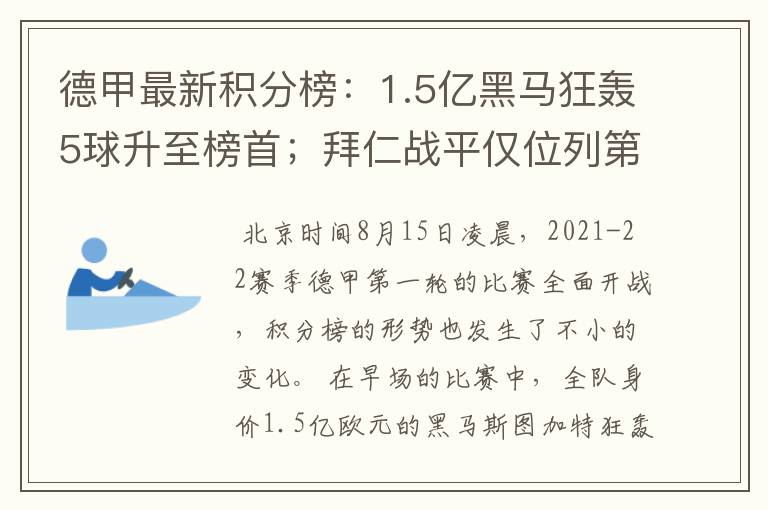 德甲最新积分榜：1.5亿黑马狂轰5球升至榜首；拜仁战平仅位列第

北京时间8月15日凌晨，2021-22赛季德甲第一轮的比赛全面开战，积分榜的形势也发生了不小的变化。在早场的比赛中，全队身价1.5亿欧元的黑马斯图加特狂轰